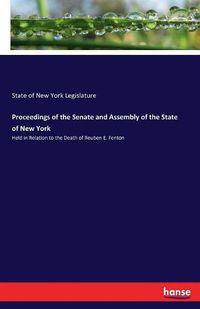 State of New York Legislature

Proceedings of the Senate and Assembly of the State of New York

Held in Relation to the Death of Reuben E. Fenton

hanse